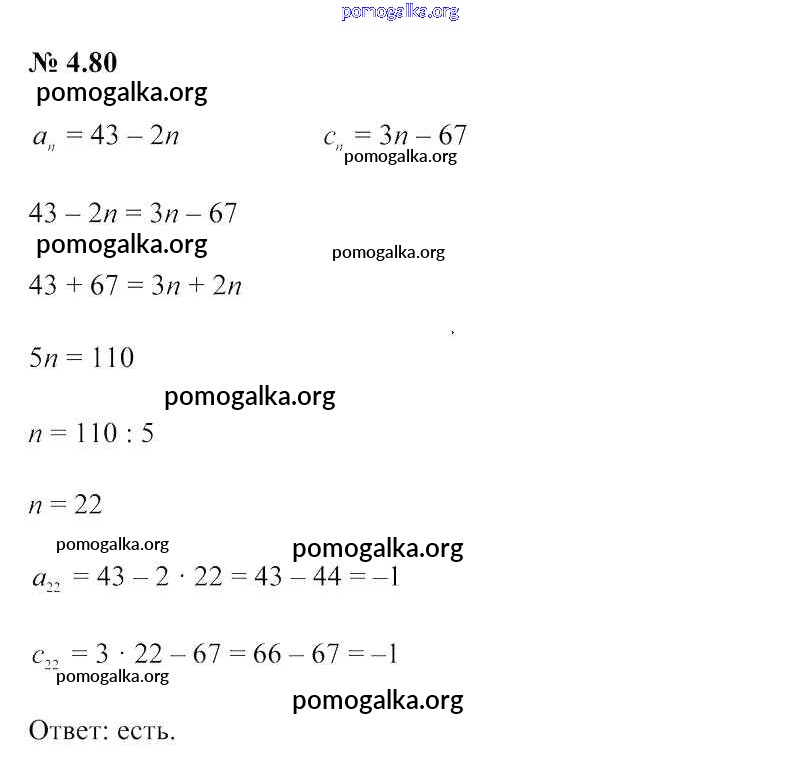 pomogalka.org

№ 4.80

pomogalka.org

$a_n = 43 - 2n$ $c_n = 3n - 67$

pomogalka.org

$43 - 2n = 3n - 67$

pomogalka.org

pomogalka.org

$43 + 67 = 3n + 2n$

$5n = 110$

pomogalka.org

$n = 110 : 5$

$n = 22$

pomogalka.org

pomogalka.org

$a_{22} = 43 - 2 \cdot 22 = 43 - 44 = -1$

$c_{22} = 3 \cdot 22 - 67 = 66 - 67 = -1$

pomogalka.org

pomogalka.org

Ответ: есть.